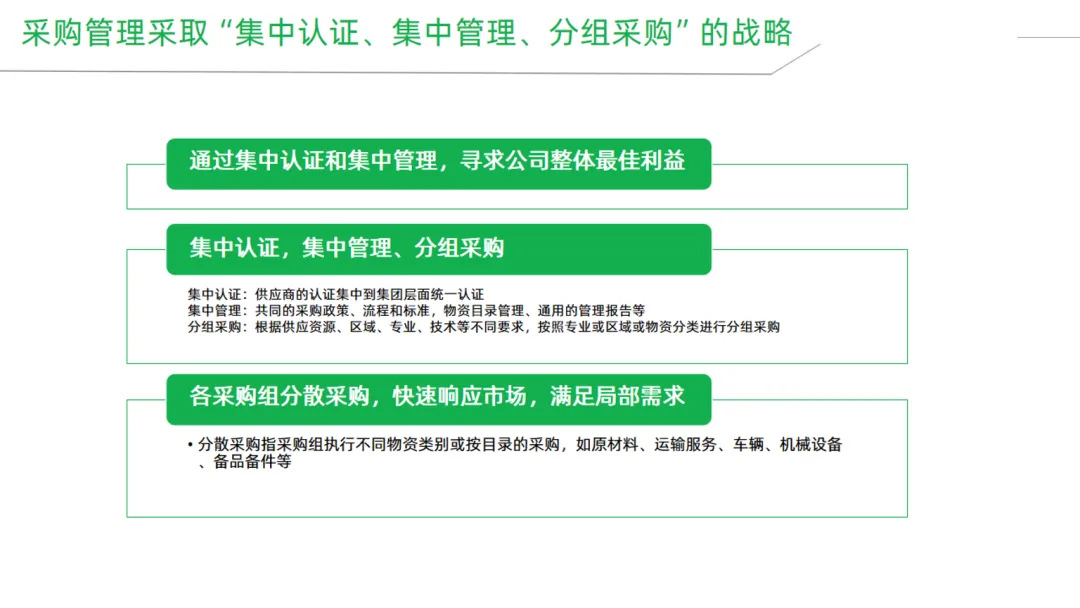 采购管理采取“集中认证、集中管理、分组采购”的战略

通过集中认证和集中管理，寻求公司整体最佳利益

集中认证，集中管理、分组采购

集中认证：供应商的认证集中到集团层面统一认证
集中管理：共同的采购政策、流程和标准，物资目录管理、通用的管理报告等
分组采购：根据供应资源、区域、专业、技术等不同要求，按照专业或区域或物资分类进行分组采购

各采购组分散采购，快速响应市场，满足局部需求

• 分散采购指采购组执行不同物资类别或按目录的采购，如原材料、运输服务、车辆、机械设备、备品备件等